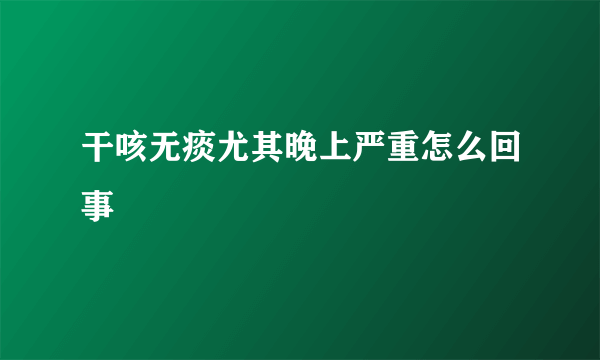 干咳无痰尤其晚上严重怎么回事